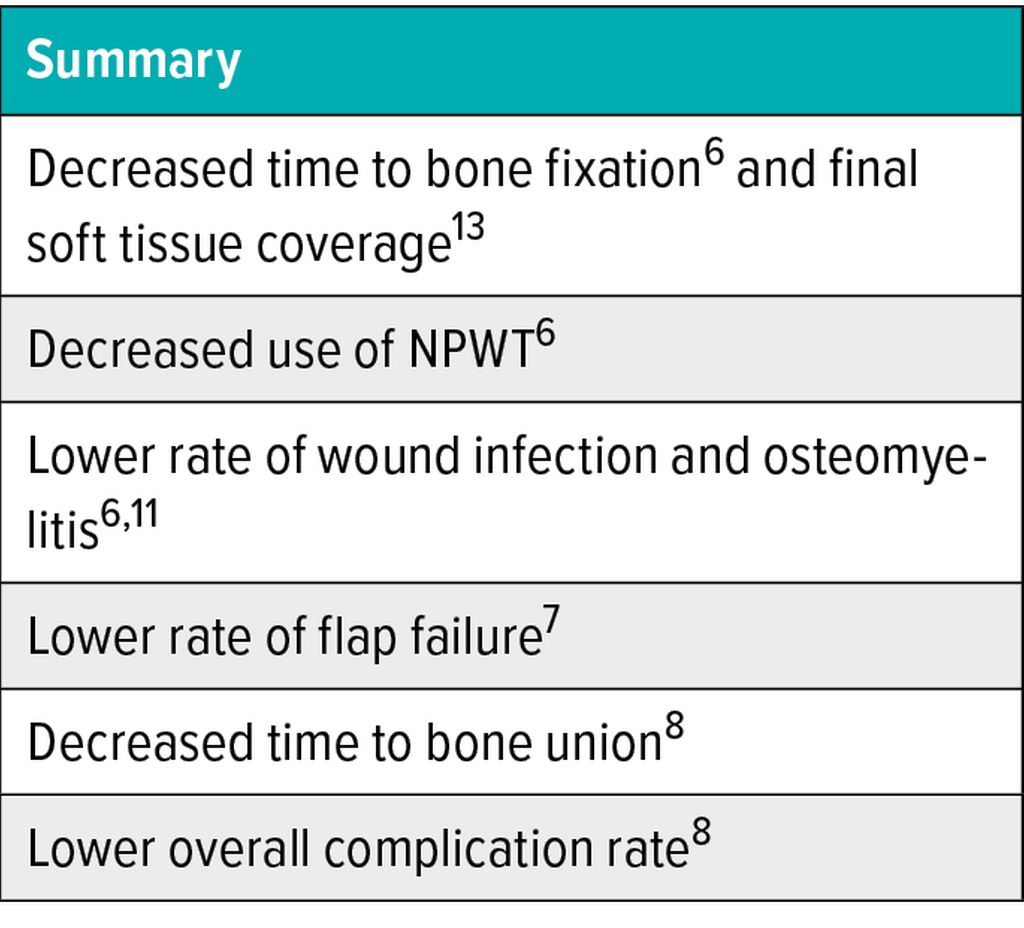 | Summary |
|---|
| Decreased time to bone fixation$^{6}$ and final soft tissue coverage$^{13}$ |
| Decreased use of NPWT$^{6}$ |
| Lower rate of wound infection and osteomyelitis$^{6,11}$ |
| Lower rate of flap failure$^{7}$ |
| Decreased time to bone union$^{8}$ |
| Lower overall complication rate$^{8}$ |